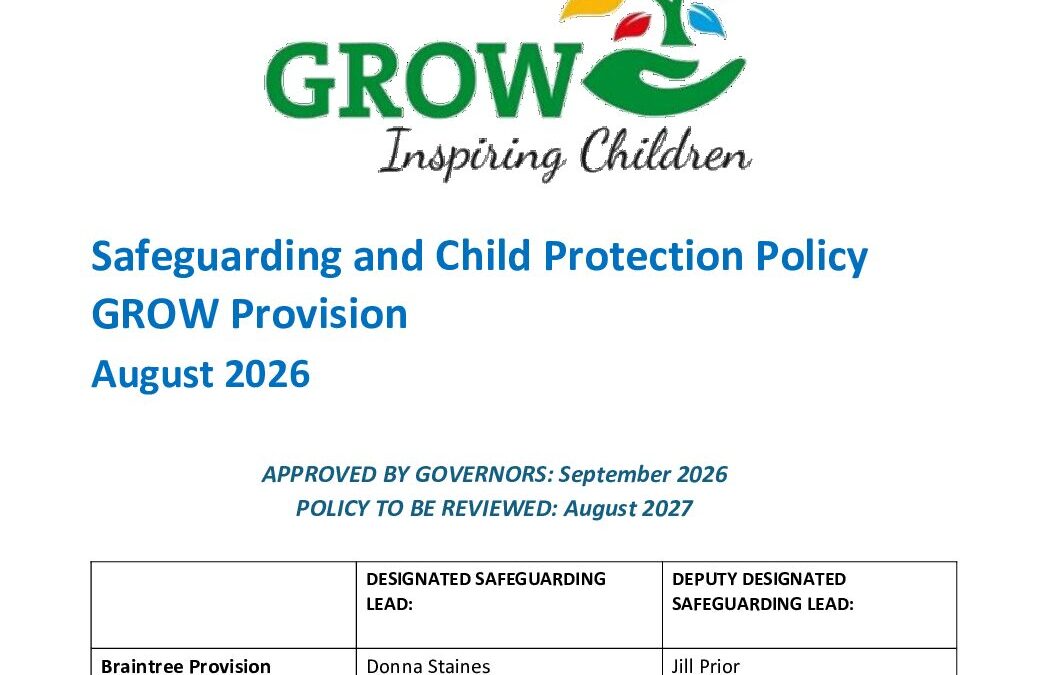 GROW
Inspiring Children

Safeguarding and Child Protection Policy
GROW Provision
August 2026

APPROVED BY GOVERNORS: September 2026
POLICY TO BE REVIEWED: August 2027

| | DESIGNATED SAFEGUARDING LEAD: | DEPUTY DESIGNATED SAFEGUARDING LEAD: |
|---|---|---|
| Braintree Provision | Donna Staines | Jill Prior |